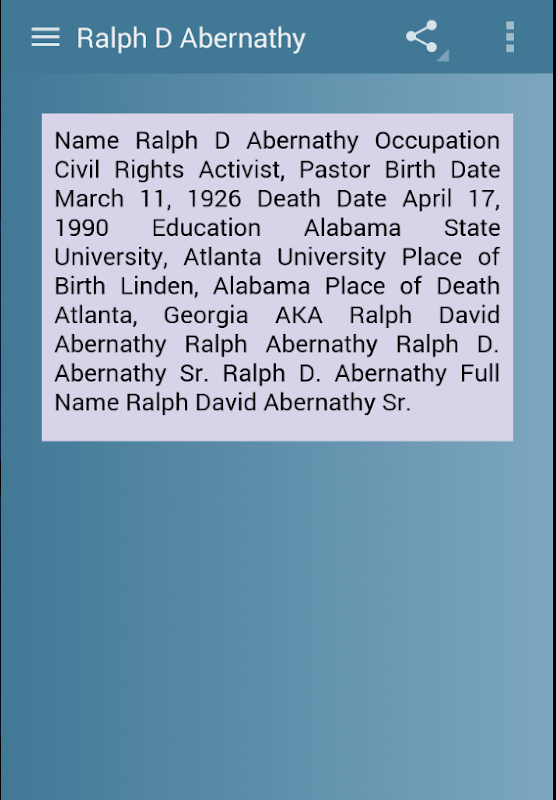 Ralph D Abernathy

Name Ralph D Abernathy Occupation Civil Rights Activist, Pastor Birth Date March 11, 1926 Death Date April 17, 1990 Education Alabama State University, Atlanta University Place of Birth Linden, Alabama Place of Death Atlanta, Georgia AKA Ralph David Abernathy Ralph Abernathy Ralph D. Abernathy Sr. Ralph D. Abernathy Full Name Ralph David Abernathy Sr.